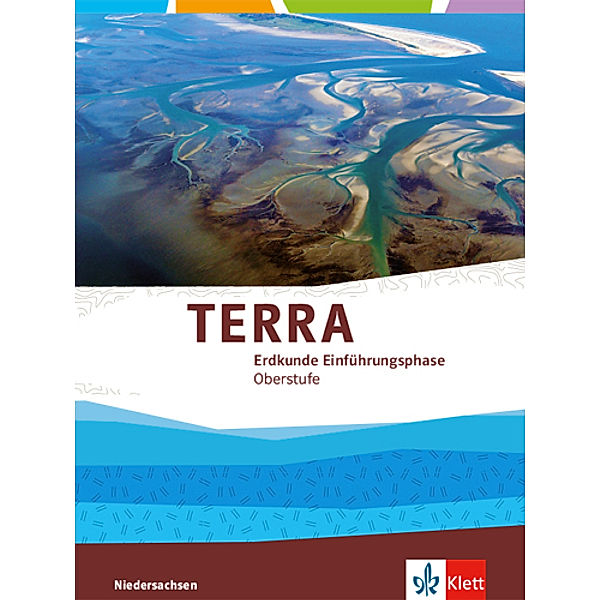 TERRA
Erdkunde Einführungsphase
Oberstufe

Niedersachsen

Klett